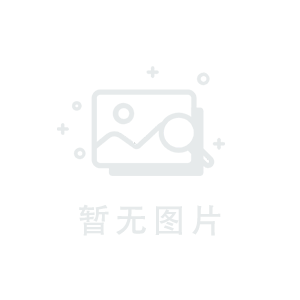 暂无图片